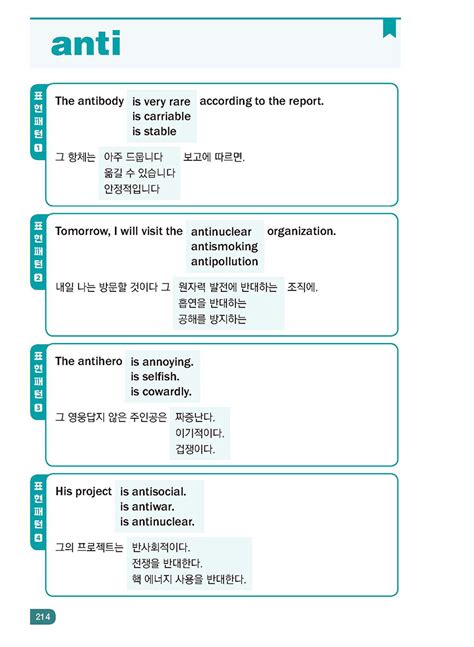 anti

표현패턴 1

The antibody is very rare according to the report.
is carriable
is stable

그 항체는 아주 드뭅니다 보고에 따르면.
옮길 수 있습니다
안정적입니다

표현패턴 2

Tomorrow, I will visit the antinuclear organization.
antismoking
antipollution

내일 나는 방문할 것이다 그 원자력 발전에 반대하는 조직에.
흡연을 반대하는
공해를 방지하는

표현패턴 3

The antihero is annoying.
is selfish.
is cowardly.

그 영웅답지 않은 주인공은 짜증난다.
이기적이다.
겁쟁이다.

표현패턴 4

His project is antisocial.
is antiwar.
is antinuclear.

그의 프로젝트는 반사회적이다.
전쟁을 반대한다.
핵 에너지 사용을 반대한다.

214